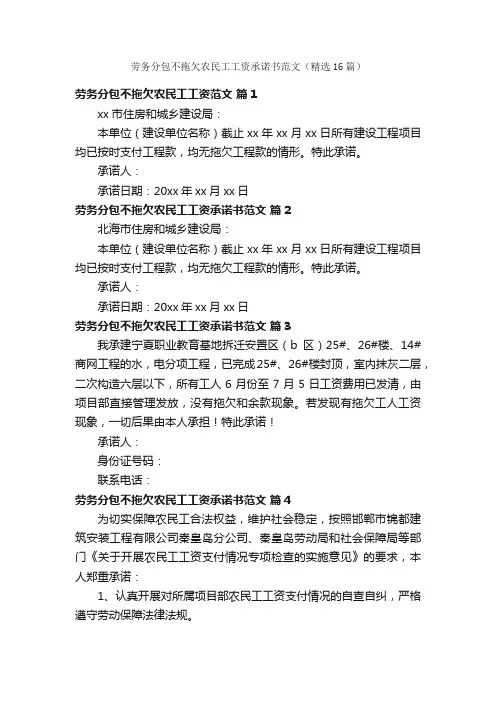 劳务分包不拖欠农民工工资承诺书范文（精选16篇）

劳务分包不拖欠农民工工资范文 篇1

xx市住房和城乡建设局：

本单位（建设单位名称）截止xx年xx月xx日所有建设工程项目均已按时支付工程款，均无拖欠工程款的情形。特此承诺。

承诺人：

承诺日期：20xx年xx月xx日

劳务分包不拖欠农民工工资承诺书范文 篇2

北海市住房和城乡建设局：

本单位（建设单位名称）截止xx年xx月xx日所有建设工程项目均已按时支付工程款，均无拖欠工程款的情形。特此承诺。

承诺人：

承诺日期：20xx年xx月xx日

劳务分包不拖欠农民工工资承诺书范文 篇3

我承建宁夏职业教育基地拆迁安置区（b区）25#、26#楼、14#商网工程的水，电分项工程，已完成25#、26#楼封顶，室内抹灰二层，二次构造六层以下，所有工人6月份至7月5日工资费用已发清，由项目部直接管理发放，没有拖欠和余款现象。若发现有拖欠工人工资现象，一切后果由本人承担！特此承诺！

承诺人：

身份证号码：

联系电话：

劳务分包不拖欠农民工工资承诺书范文 篇4

为切实保障农民工合法权益，维护社会稳定，按照邯郸市锦都建筑安装工程有限公司秦皇岛分公司、秦皇岛劳动局和社会保障局等部门《关于开展农民工工资支付情况专项检查的实施意见》的要求，本人郑重承诺：

1、认真开展对所属项目部农民工工资支付情况的自查自纠，严格遵守劳动保障法律法规。